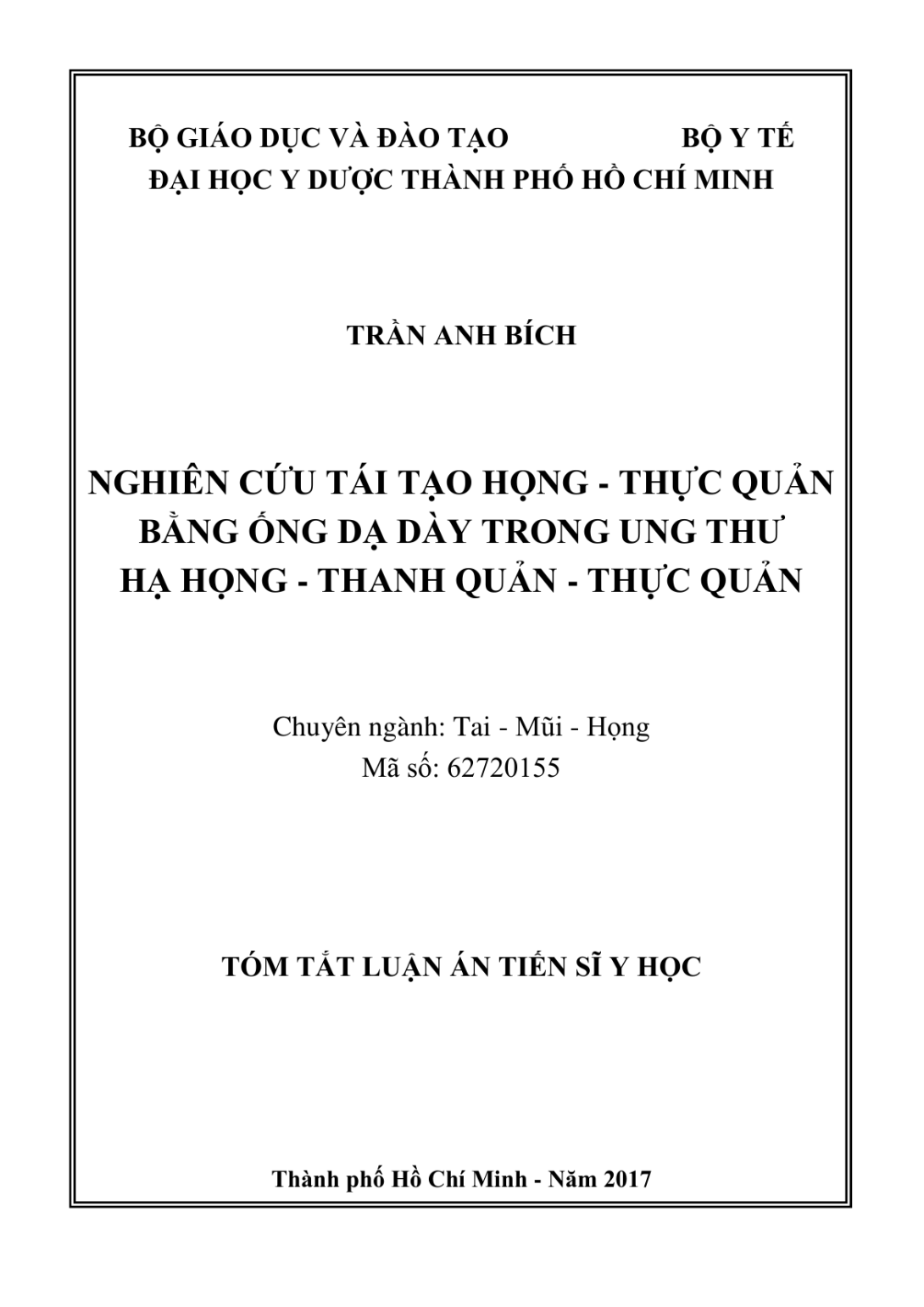 BỘ GIÁO DỤC VÀ ĐÀO TẠO BỘ Y TẾ
ĐẠI HỌC Y DƯỢC THÀNH PHỐ HỒ CHÍ MINH

TRẦN ANH BÍCH

NGHIÊN CỨU TÁI TẠO HỌNG - THỰC QUẢN BẰNG ỐNG DẠ DÀY TRONG UNG THƯ HẠ HỌNG - THANH QUẢN - THỰC QUẢN

Chuyên ngành: Tai - Mũi - Họng
Mã số: 62720155

TÓM TẮT LUẬN ÁN TIẾN SĨ Y HỌC

Thành phố Hồ Chí Minh - Năm 2017